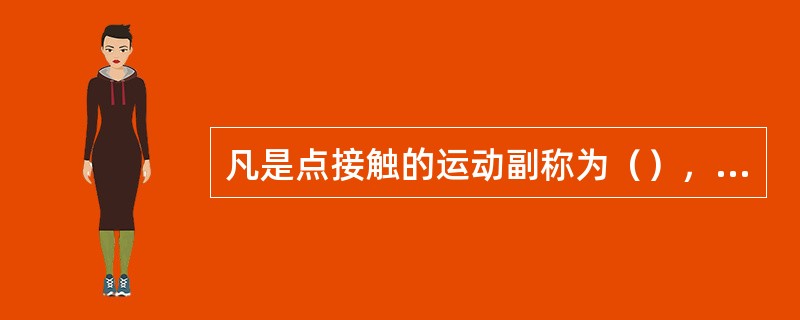 凡是点接触的运动副称为（），…